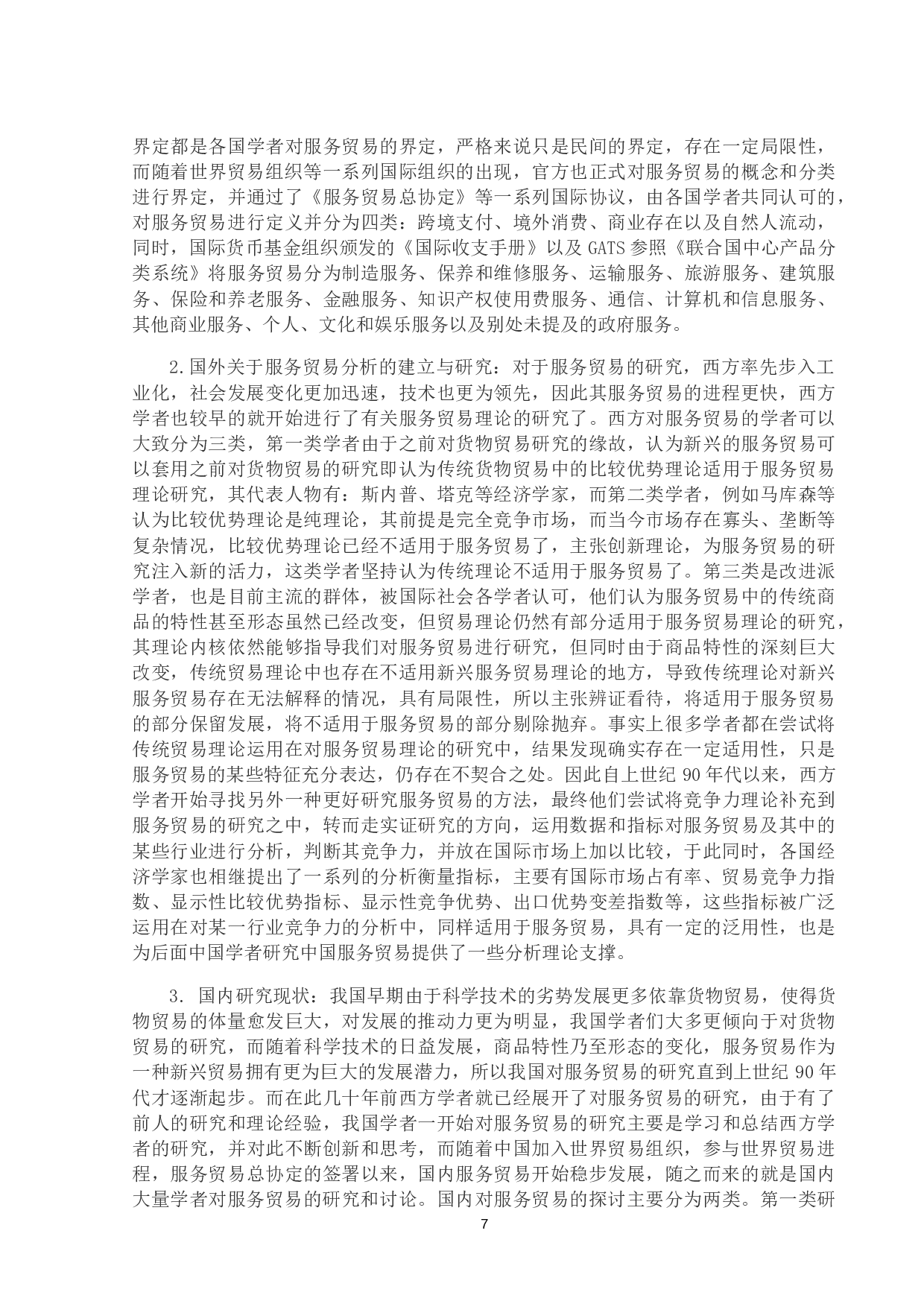 界定都是各国学者对服务贸易的界定，严格来说只是民间的界定，存在一定局限性，而随着世界贸易组织等一系列国际组织的出现，官方也正式对服务贸易的概念和分类进行界定，并通过了《服务贸易总协定》等一系列国际协议，由各国学者共同认可的，对服务贸易进行定义并分为四类：跨境支付、境外消费、商业存在以及自然人流动，同时，国际货币基金组织颁发的《国际收支手册》以及 GATS 参照《联合国中心产品分类系统》将服务贸易分为制造服务、保养和维修服务、运输服务、旅游服务、建筑服务、保险和养老服务、金融服务、知识产权使用费服务、通信、计算机和信息服务、其他商业服务、个人、文化和娱乐服务以及别处未提及的政府服务。

2.国外关于服务贸易分析的建立与研究：对于服务贸易的研究，西方率先步入工业化，社会发展变化更加迅速，技术也更为领先，因此其服务贸易的进程更快，西方学者也较早的就开始进行了有关服务贸易理论的研究了。西方对服务贸易的学者可以大致分为三类，第一类学者由于之前对货物贸易研究的缘故，认为新兴的服务贸易可以套用之前对货物贸易的研究即认为传统货物贸易中的比较优势理论适用于服务贸易理论研究，其代表人物有：斯内普、塔克等经济学家，而第二类学者，例如马库森等认为比较优势理论是纯理论，其前提是完全竞争市场，而当今市场存在寡头、垄断等复杂情况，比较优势理论已经不适用于服务贸易了，主张创新理论，为服务贸易的研究注入新的活力，这类学者坚持认为传统理论不适用于服务贸易了。第三类是改进派学者，也是目前主流的群体，被国际社会各学者认可，他们认为服务贸易中的传统商品的特性甚至形态虽然已经改变，但贸易理论仍然有部分适用于服务贸易理论的研究，其理论内核依然能够指导我们对服务贸易进行研究，但同时由于商品特性的深刻巨大改变，传统贸易理论中也存在不适用新兴服务贸易理论的地方，导致传统理论对新兴服务贸易存在无法解释的情况，具有局限性，所以主张辨证看待，将适用于服务贸易的部分保留发展，将不适用于服务贸易的部分剔除抛弃。事实上很多学者都在尝试将传统贸易理论运用在对服务贸易理论的研究中，结果发现确实存在一定适用性，只是服务贸易的某些特征充分表达，仍存在不契合之处。因此自上世纪 90 年代以来，西方学者开始寻找另外一种更好研究服务贸易的方法，最终他们尝试将竞争力理论补充到服务贸易的研究之中，转而走实证研究的方向，运用数据和指标对服务贸易及其中的某些行业进行分析，判断其竞争力，并放在国际市场上加以比较，于此同时，各国经济学家也相继提出了一系列的分析衡量指标，主要有国际市场占有率、贸易竞争力指数、显示性比较优势指标、显示性竞争优势、出口优势变差指数等，这些指标被广泛运用在对某一行业竞争力的分析中，同样适用于服务贸易，具有一定的泛用性，也是为后面中国学者研究中国服务贸易提供了一些分析理论支撑。

3. 国内研究现状：我国早期由于科学技术的劣势发展更多依靠货物贸易，使得货物贸易的体量愈发巨大，对发展的推动力更为明显，我国学者们大多更倾向于对货物贸易的研究，而随着科学技术的日益发展，商品特性乃至形态的变化，服务贸易作为一种新兴贸易拥有更为巨大的发展潜力，所以我国对服务贸易的研究直到上世纪 90 年代才逐渐起步。而在此几十年前西方学者就已经展开了对服务贸易的研究，由于有了前人的研究和理论经验，我国学者一开始对服务贸易的研究主要是学习和总结西方学者的研究，并对此不断创新和思考，而随着中国加入世界贸易组织，参与世界贸易进程，服务贸易总协定的签署以来，国内服务贸易开始稳步发展，随之而来的就是国内大量学者对服务贸易的研究和讨论。国内对服务贸易的探讨主要分为两类。第一类研

7